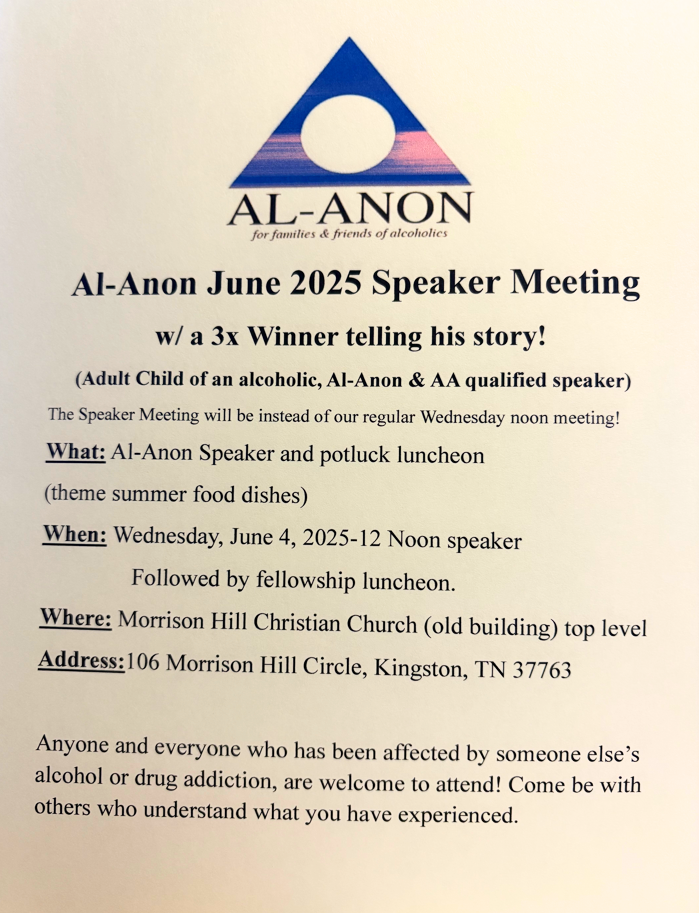 AL-ANON
for families & friends of alcoholics

Al-Anon June 2025 Speaker Meeting

w/ a 3x Winner telling his story!

(Adult Child of an alcoholic, Al-Anon & AA qualified speaker)

The Speaker Meeting will be instead of our regular Wednesday noon meeting!

What: Al-Anon Speaker and potluck luncheon

(theme summer food dishes)

When: Wednesday, June 4, 2025-12 Noon speaker

Followed by fellowship luncheon.

Where: Morrison Hill Christian Church (old building) top level

Address:106 Morrison Hill Circle, Kingston, TN 37763

Anyone and everyone who has been affected by someone else's alcohol or drug addiction, are welcome to attend! Come be with others who understand what you have experienced.